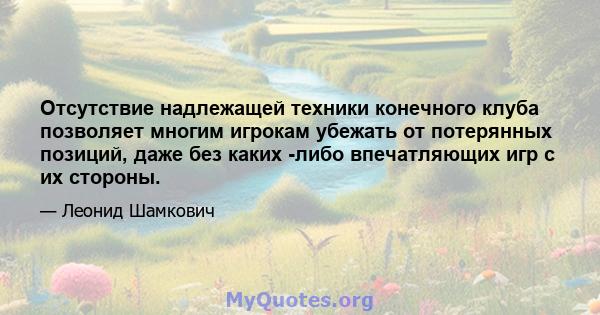 Отсутствие надлежащей техники конечного клуба позволяет многим игрокам убежать от потерянных позиций, даже без каких -либо впечатляющих игр с их стороны.

— Леонид Шамкович

MyQuotes.org